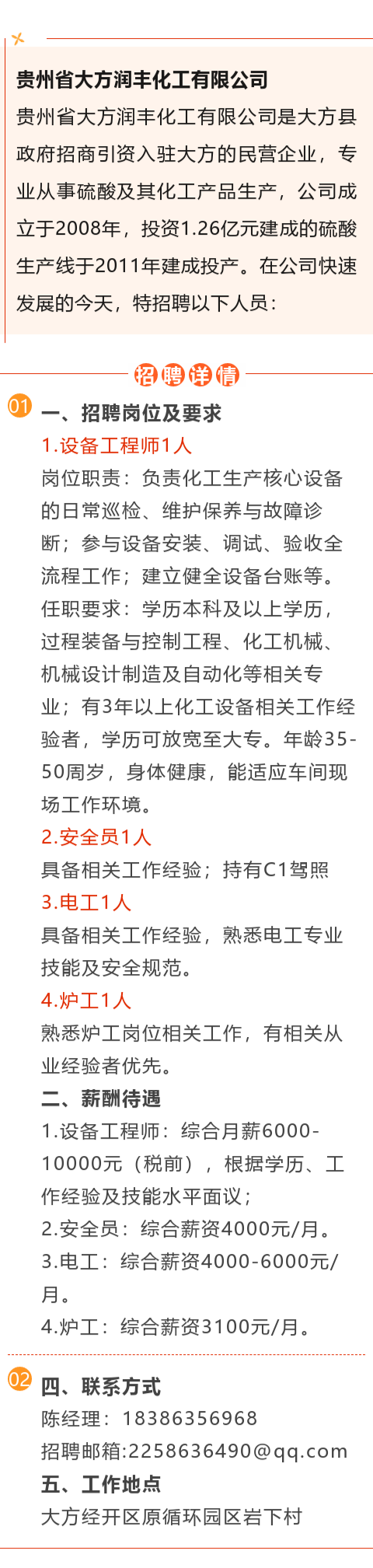 贵州省大方润丰化工有限公司

贵州省大方润丰化工有限公司是大方县政府招商引资入驻大方的民营企业，专业从事硫酸及其化工产品生产，公司成立于2008年，投资1.26亿元建成的硫酸生产线于2011年建成投产。在公司快速发展的今天，特招聘以下人员：

招聘详情

01

一、招聘岗位及要求

1.设备工程师1人

岗位职责：负责化工生产核心设备的日常巡检、维护保养与故障诊断；参与设备安装、调试、验收全流程工作；建立健全设备台账等。

任职要求：学历本科及以上学历，过程装备与控制工程、化工机械、机械设计制造及自动化等相关专业；有3年以上化工设备相关工作经验者，学历可放宽至大专。年龄35-50周岁，身体健康，能适应车间现场工作环境。

2.安全员1人

具备相关工作经验；持有C1驾照

3.电工1人

具备相关工作经验，熟悉电工专业技能及安全规范。

4.炉工1人

熟悉炉工岗位相关工作，有相关从业经验者优先。

二、薪酬待遇

1.设备工程师：综合月薪6000-10000元（税前），根据学历、工作经验及技能水平面议；

2.安全员：综合薪资4000元/月。

3.电工：综合薪资4000-6000元/月。

4.炉工：综合薪资3100元/月。

02

四、联系方式

陈经理：18386356968

招聘邮箱:2258636490@qq.com

五、工作地点

大方经开区原循环园区岩下村